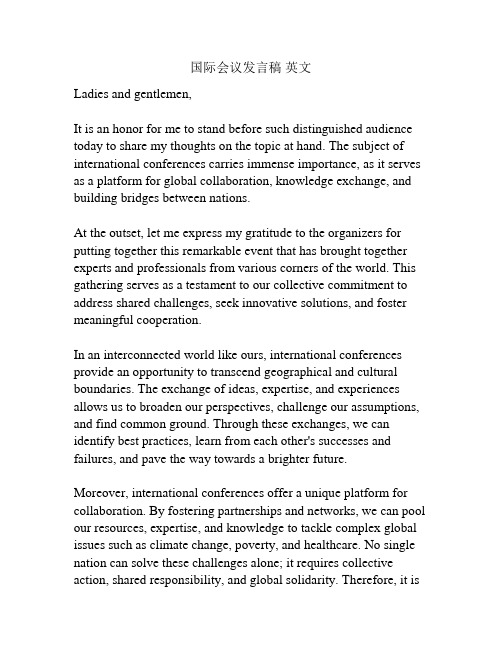 国际会议发言稿 英文

Ladies and gentlemen,

It is an honor for me to stand before such distinguished audience today to share my thoughts on the topic at hand. The subject of international conferences carries immense importance, as it serves as a platform for global collaboration, knowledge exchange, and building bridges between nations.

At the outset, let me express my gratitude to the organizers for putting together this remarkable event that has brought together experts and professionals from various corners of the world. This gathering serves as a testament to our collective commitment to address shared challenges, seek innovative solutions, and foster meaningful cooperation.

In an interconnected world like ours, international conferences provide an opportunity to transcend geographical and cultural boundaries. The exchange of ideas, expertise, and experiences allows us to broaden our perspectives, challenge our assumptions, and find common ground. Through these exchanges, we can identify best practices, learn from each other's successes and failures, and pave the way towards a brighter future.

Moreover, international conferences offer a unique platform for collaboration. By fostering partnerships and networks, we can pool our resources, expertise, and knowledge to tackle complex global issues such as climate change, poverty, and healthcare. No single nation can solve these challenges alone; it requires collective action, shared responsibility, and global solidarity. Therefore, it is